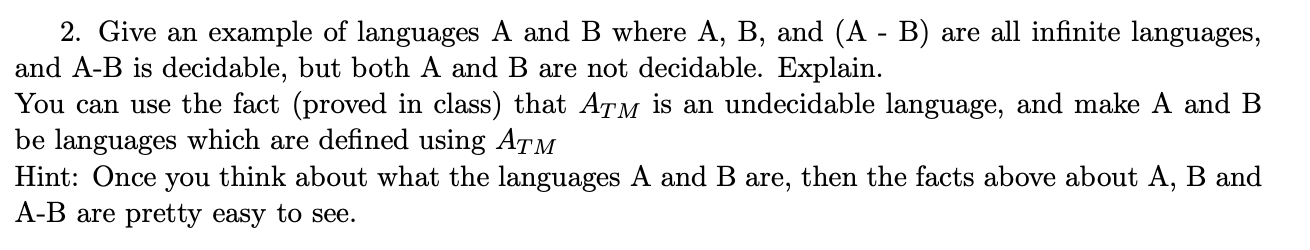 2. Give an example of languages A and B where A, B, and (A - B) are all infinite languages, and A-B is decidable, but both A and B are not decidable. Explain.
You can use the fact (proved in class) that $A_{TM}$ is an undecidable language, and make A and B be languages which are defined using $A_{TM}$
Hint: Once you think about what the languages A and B are, then the facts above about A, B and A-B are pretty easy to see.